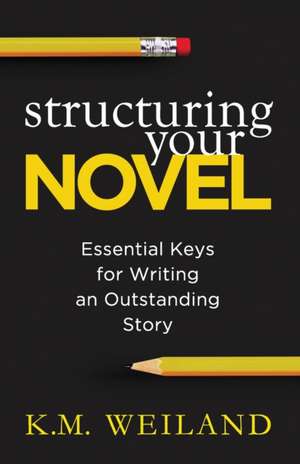 structuring your NOVEL

Essential Keys for Writing an Outstanding Story

K.M. WEILAND